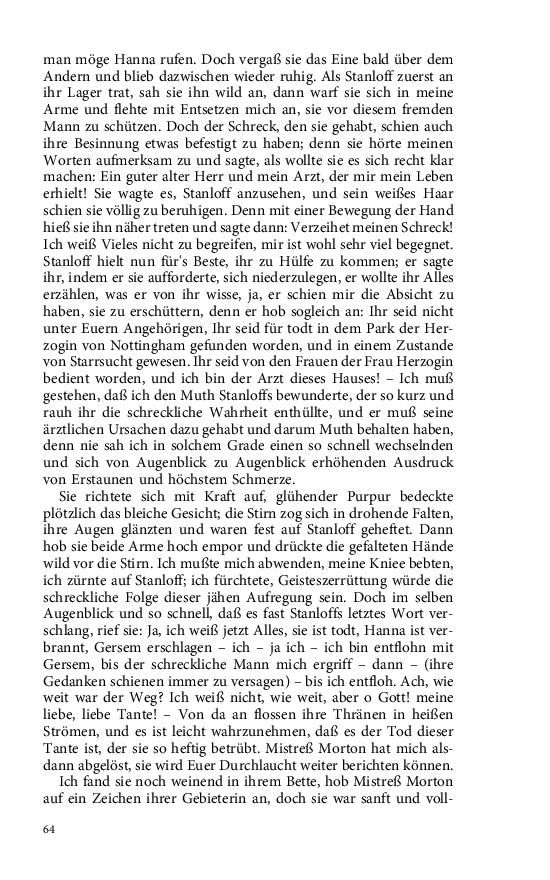 man möge Hanna rufen. Doch vergaß sie das Eine bald über dem Andern und blieb dazwischen wieder ruhig. Als Stanloff zuerst an ihr Lager trat, sah sie ihn wild an, dann warf sie sich in meine Arme und flehte mit Entsetzen mich an, sie vor diesem fremden Mann zu schützen. Doch der Schreck, den sie gehabt, schien auch ihre Besinnung etwas befestigt zu haben; denn sie hörte meinen Worten aufmerksam zu und sagte, als wollte sie es sich recht klar machen: Ein guter alter Herr und mein Arzt, der mir mein Leben erhielt! Sie wagte es, Stanloff anzusehen, und sein weißes Haar schien sie völlig zu beruhigen. Denn mit einer Bewegung der Hand hieß sie ihn näher treten und sagte dann: Verzeihet meinen Schreck! Ich weiß Vieles nicht zu begreifen, mir ist wohl sehr viel begegnet. Stanloff hielt nun für's Beste, ihr zu Hülfe zu kommen; er sagte ihr, indem er sie aufforderte, sich niederzulegen, er wollte ihr Alles erzählen, was er von ihr wisse, ja, er schien mir die Absicht zu haben, sie zu erschüttern, denn er hob sogleich an: Ihr seid nicht unter Euern Angehörigen, Ihr seid für todt in dem Park der Herzogin von Nottingham gefunden worden, und in einem Zustande von Starrsucht gewesen. Ihr seid von den Frauen der Frau Herzogin bedient worden, und ich bin der Arzt dieses Hauses! – Ich muß gestehen, daß ich den Muth Stanloffs bewunderte, der so kurz und rauh ihr die schreckliche Wahrheit enthüllte, und er muß seine ärztlichen Ursachen dazu gehabt und darum Muth behalten haben, denn nie sah ich in solchem Grade einen so schnell wechselnden und sich von Augenblick zu Augenblick erhöhenden Ausdruck von Erstaunen und höchstem Schmerze.

Sie richtete sich mit Kraft auf, glühender Purpur bedeckte plötzlich das bleiche Gesicht; die Stirn zog sich in drohende Falten, ihre Augen glänzten und waren fest auf Stanloff geheftet. Dann hob sie beide Arme hoch empor und drückte die gefalteten Hände wild vor die Stirn. Ich mußte mich abwenden, meine Kniee bebten, ich zürnte auf Stanloff; ich fürchtete, Geisteszerrüttung würde die schreckliche Folge dieser jähen Aufregung sein. Doch im selben Augenblick und so schnell, daß es fast Stanloffs letztes Wort verschlang, rief sie: Ja, ich weiß jetzt Alles, sie ist todt, Hanna ist verbrannt, Gersem erschlagen – ich – ja ich – ich bin entflohn mit Gersem, bis der schreckliche Mann mich ergriff – dann – (ihre Gedanken schienen immer zu versagen) – bis ich entfloh. Ach, wie weit war der Weg? Ich weiß nicht, wie weit, aber o Gott! meine liebe, liebe Tante! – Von da an flossen ihre Thränen in heißen Strömen, und es ist leicht wahrzunehmen, daß es der Tod dieser Tante ist, der sie so heftig betrübt. Mistreß Morton hat mich alsdann abgelöst, sie wird Euer Durchlaucht weiter berichten können.

Ich fand sie noch weinend in ihrem Bette, hob Mistreß Morton auf ein Zeichen ihrer Gebieterin an, doch sie war sanft und voll-

64